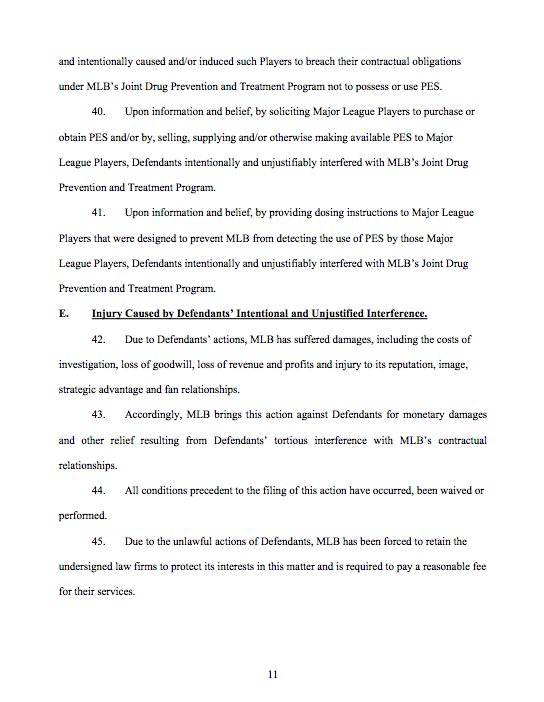 and intentionally caused and/or induced such Players to breach their contractual obligations under MLB's Joint Drug Prevention and Treatment Program not to possess or use PES.

40. Upon information and belief, by soliciting Major League Players to purchase or obtain PES and/or by, selling, supplying and/or otherwise making available PES to Major League Players, Defendants intentionally and unjustifiably interfered with MLB's Joint Drug Prevention and Treatment Program.

41. Upon information and belief, by providing dosing instructions to Major League Players that were designed to prevent MLB from detecting the use of PES by those Major League Players, Defendants intentionally and unjustifiably interfered with MLB's Joint Drug Prevention and Treatment Program.

E. Injury Caused by Defendants' Intentional and Unjustified Interference.

42. Due to Defendants' actions, MLB has suffered damages, including the costs of investigation, loss of goodwill, loss of revenue and profits and injury to its reputation, image, strategic advantage and fan relationships.

43. Accordingly, MLB brings this action against Defendants for monetary damages and other relief resulting from Defendants' tortious interference with MLB's contractual relationships.

44. All conditions precedent to the filing of this action have occurred, been waived or performed.

45. Due to the unlawful actions of Defendants, MLB has been forced to retain the undersigned law firms to protect its interests in this matter and is required to pay a reasonable fee for their services.

11